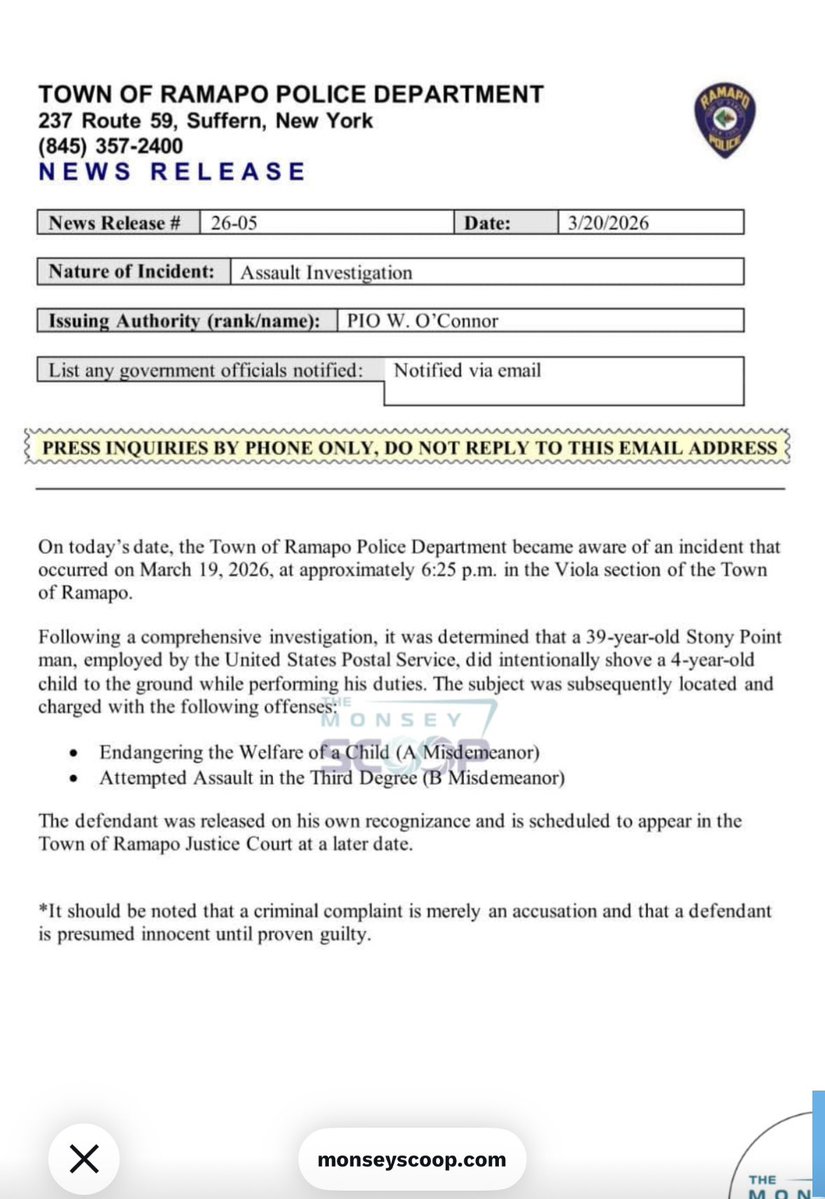 TOWN OF RAMAPO POLICE DEPARTMENT
237 Route 59, Suffern, New York
(845) 357-2400
NEWS RELEASE

RAMAPO POLICE

| News Release # | 26-05 | Date: | 3/20/2026 |
|---|---|---|---|

| Nature of Incident: | Assault Investigation |
|---|---|

| Issuing Authority (rank/name): | PIO W. O'Connor |
|---|---|

| List any government officials notified: | Notified via email |
|---|---|

PRESS INQUIRIES BY PHONE ONLY, DO NOT REPLY TO THIS EMAIL ADDRESS

On today's date, the Town of Ramapo Police Department became aware of an incident that occurred on March 19, 2026, at approximately 6:25 p.m. in the Viola section of the Town of Ramapo.

Following a comprehensive investigation, it was determined that a 39-year-old Stony Point man, employed by the United States Postal Service, did intentionally shove a 4-year-old child to the ground while performing his duties. The subject was subsequently located and charged with the following offenses:

THE MONSEY SCOOP

• Endangering the Welfare of a Child (A Misdemeanor)
• Attempted Assault in the Third Degree (B Misdemeanor)

The defendant was released on his own recognizance and is scheduled to appear in the Town of Ramapo Justice Court at a later date.

*It should be noted that a criminal complaint is merely an accusation and that a defendant is presumed innocent until proven guilty.

monseyscoop.com

THE MON